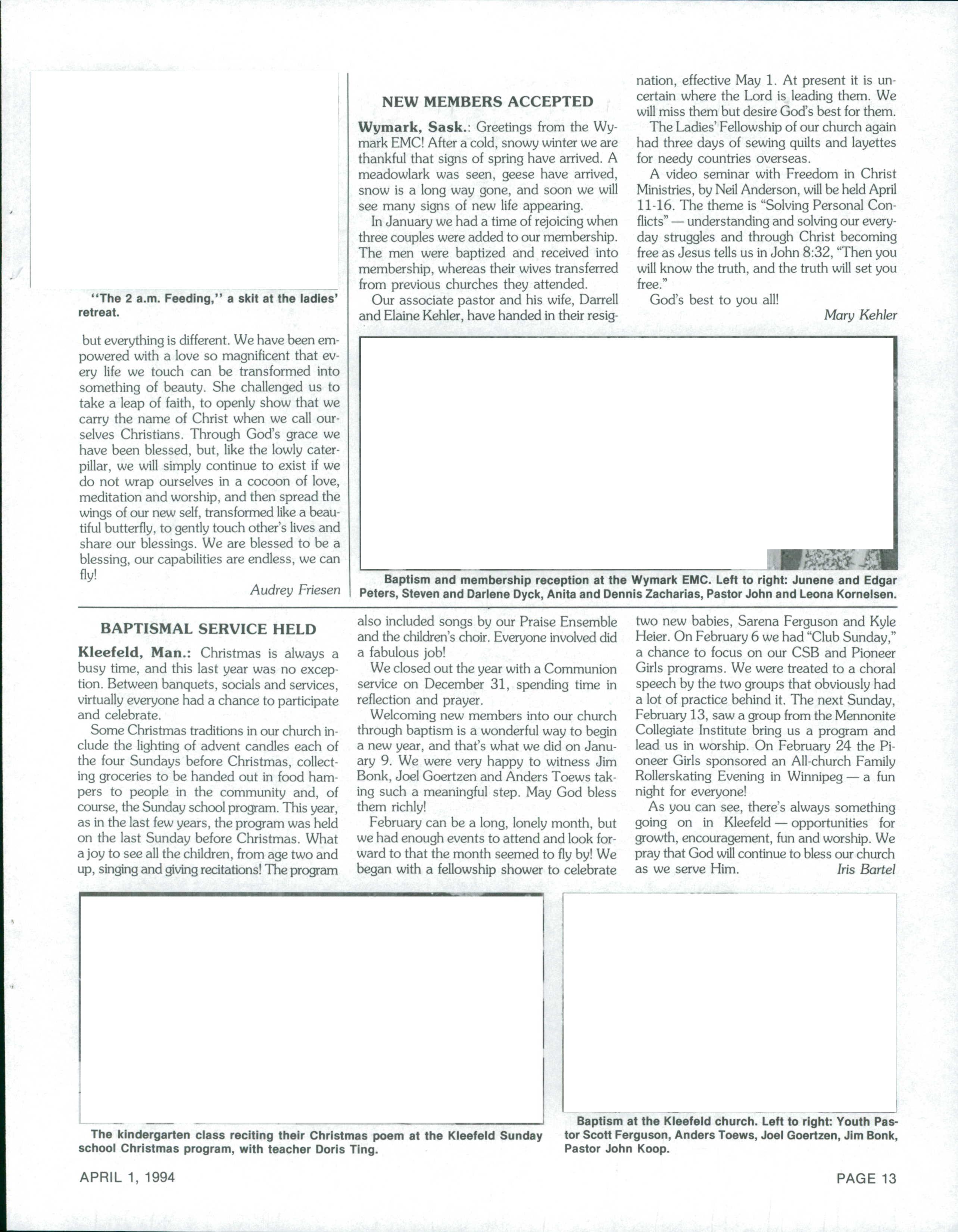 "The 2 a.m. Feeding," a skit at the ladies' retreat.

but everything is different. We have been empowered with a love so magnificent that every life we touch can be transformed into something of beauty. She challenged us to take a leap of faith, to openly show that we carry the name of Christ when we call ourselves Christians. Through God's grace we have been blessed, but, like the lowly caterpillar, we will simply continue to exist if we do not wrap ourselves in a cocoon of love, meditation and worship, and then spread the wings of our new self, transformed like a beautiful butterfly, to gently touch other's lives and share our blessings. We are blessed to be a blessing, our capabilities are endless, we can fly!

Audrey Friesen

NEW MEMBERS ACCEPTED

Wymark, Sask.: Greetings from the Wymark EMC! After a cold, snowy winter we are thankful that signs of spring have arrived. A meadowlark was seen, geese have arrived, snow is a long way gone, and soon we will see many signs of new life appearing.

In January we had a time of rejoicing when three couples were added to our membership. The men were baptized and received into membership, whereas their wives transferred from previous churches they attended.

Our associate pastor and his wife, Darrell and Elaine Kehler, have handed in their resignation, effective May 1. At present it is uncertain where the Lord is leading them. We will miss them but desire God's best for them.

The Ladies' Fellowship of our church again had three days of sewing quilts and layettes for needy countries overseas.

A video seminar with Freedom in Christ Ministries, by Neil Anderson, will be held April 11-16. The theme is "Solving Personal Conflicts" — understanding and solving our everyday struggles and through Christ becoming free as Jesus tells us in John 8:32, "Then you will know the truth, and the truth will set you free."

God's best to you all!

Mary Kehler

Baptism and membership reception at the Wymark EMC. Left to right: Junene and Edgar Peters, Steven and Darlene Dyck, Anita and Dennis Zacharias, Pastor John and Leona Kornelsen.

BAPTISMAL SERVICE HELD

Kleefeld, Man.: Christmas is always a busy time, and this last year was no exception. Between banquets, socials and services, virtually everyone had a chance to participate and celebrate.

Some Christmas traditions in our church include the lighting of advent candles each of the four Sundays before Christmas, collecting groceries to be handed out in food hampers to people in the community and, of course, the Sunday school program. This year, as in the last few years, the program was held on the last Sunday before Christmas. What a joy to see all the children, from age two and up, singing and giving recitations! The program also included songs by our Praise Ensemble and the children's choir. Everyone involved did a fabulous job!

We closed out the year with a Communion service on December 31, spending time in reflection and prayer.

Welcoming new members into our church through baptism is a wonderful way to begin a new year, and that's what we did on January 9. We were very happy to witness Jim Bonk, Joel Goertzen and Anders Toews taking such a meaningful step. May God bless them richly!

February can be a long, lonely month, but we had enough events to attend and look forward to that the month seemed to fly by! We began with a fellowship shower to celebrate two new babies, Sarena Ferguson and Kyle Heier. On February 6 we had "Club Sunday," a chance to focus on our CSB and Pioneer Girls programs. We were treated to a choral speech by the two groups that obviously had a lot of practice behind it. The next Sunday, February 13, saw a group from the Mennonite Collegiate Institute bring us a program and lead us in worship. On February 24 the Pioneer Girls sponsored an All-church Family Rollerskating Evening in Winnipeg — a fun night for everyone!

As you can see, there's always something going on in Kleefeld — opportunities for growth, encouragement, fun and worship. We pray that God will continue to bless our church as we serve Him.

Iris Bartel

The kindergarten class reciting their Christmas poem at the Kleefeld Sunday school Christmas program, with teacher Doris Ting.

Baptism at the Kleefeld church. Left to right: Youth Pastor Scott Ferguson, Anders Toews, Joel Goertzen, Jim Bonk, Pastor John Koop.

APRIL 1, 1994

PAGE 13